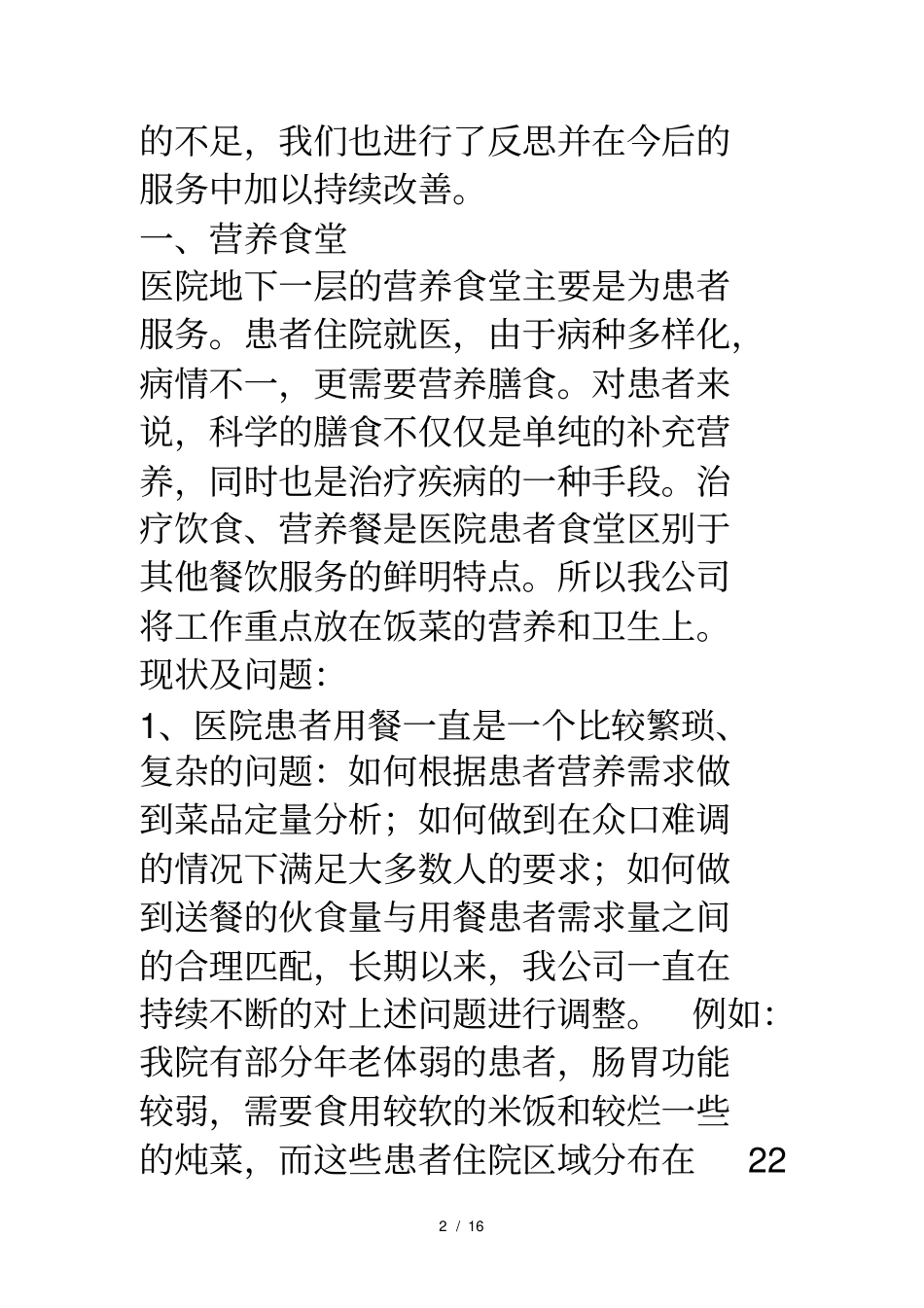 的不足，我们也进行了反思并在今后的服务中加以持续改善。

一、营养食堂

医院地下一层的营养食堂主要是为患者服务。患者住院就医，由于病种多样化，病情不一，更需要营养膳食。对患者来说，科学的膳食不仅仅是单纯的补充营养，同时也是治疗疾病的一种手段。治疗饮食、营养餐是医院患者食堂区别于其他餐饮服务的鲜明特点。所以我公司将工作重点放在饭菜的营养和卫生上。

现状及问题:

1、医院患者用餐一直是一个比较繁琐、复杂的问题：如何根据患者营养需求做到菜品定量分析；如何做到在众口难调的情况下满足大多数人的要求；如何做到送餐的伙食量与用餐患者需求量之间的合理匹配，长期以来，我公司一直在持续不断的对上述问题进行调整。 例如：我院有部分年老体弱的患者，肠胃功能较弱，需要食用较软的米饭和较烂一些的炖菜，而这些患者住院区域分布在 22

2 / 16